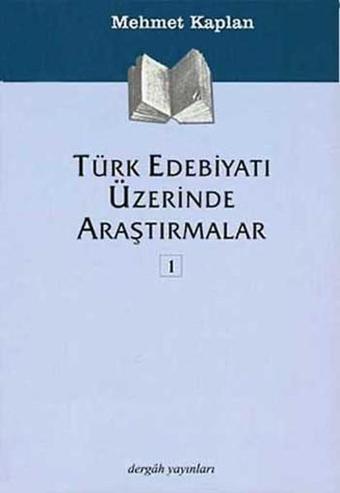 Mehmet Kaplan

TÜRK EDEBİYATI ÜZERİNDE ARAŞTIRMALAR

1

dergâh yayınları